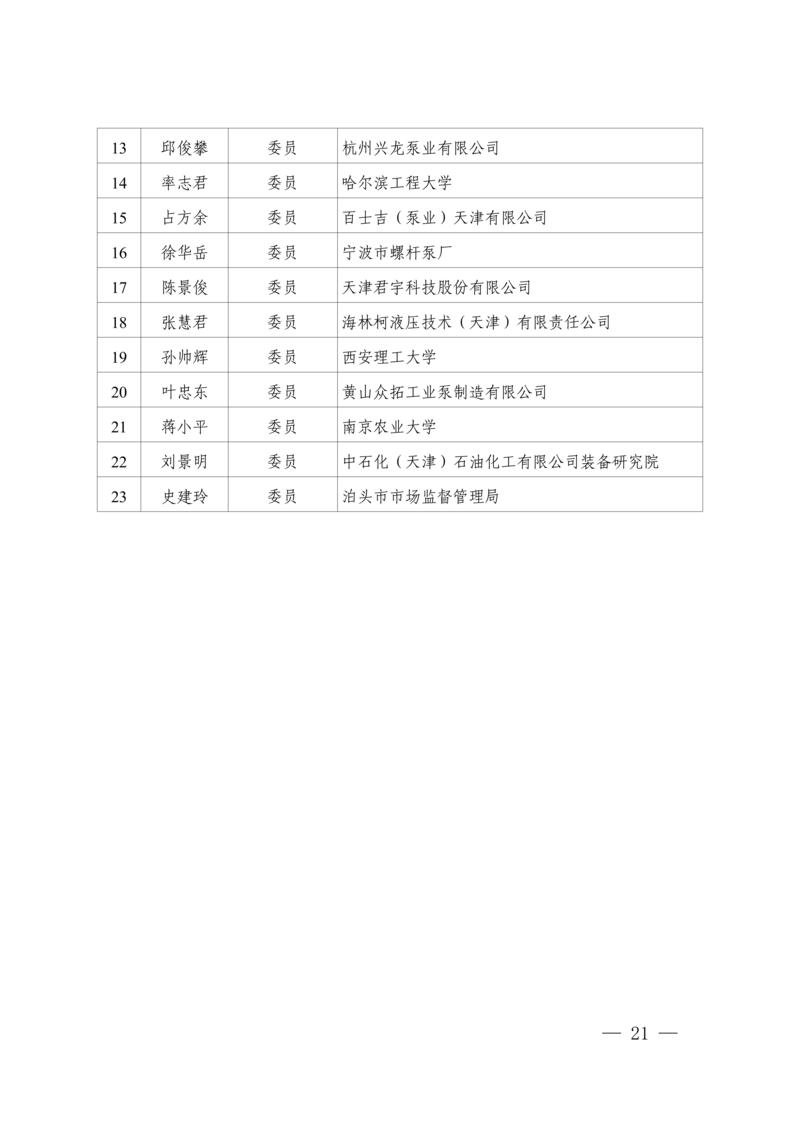 | 13 | 邱俊攀 | 委员 | 杭州兴龙泵业有限公司 |
|---|---|---|---|
| 14 | 率志君 | 委员 | 哈尔滨工程大学 |
| 15 | 占方余 | 委员 | 百士吉（泵业）天津有限公司 |
| 16 | 徐华岳 | 委员 | 宁波市螺杆泵厂 |
| 17 | 陈景俊 | 委员 | 天津君宇科技股份有限公司 |
| 18 | 张慧君 | 委员 | 海林柯液压技术（天津）有限责任公司 |
| 19 | 孙帅辉 | 委员 | 西安理工大学 |
| 20 | 叶忠东 | 委员 | 黄山众拓工业泵制造有限公司 |
| 21 | 蒋小平 | 委员 | 南京农业大学 |
| 22 | 刘景明 | 委员 | 中石化（天津）石油化工有限公司装备研究院 |
| 23 | 史建玲 | 委员 | 泊头市市场监督管理局 |

— 21 —